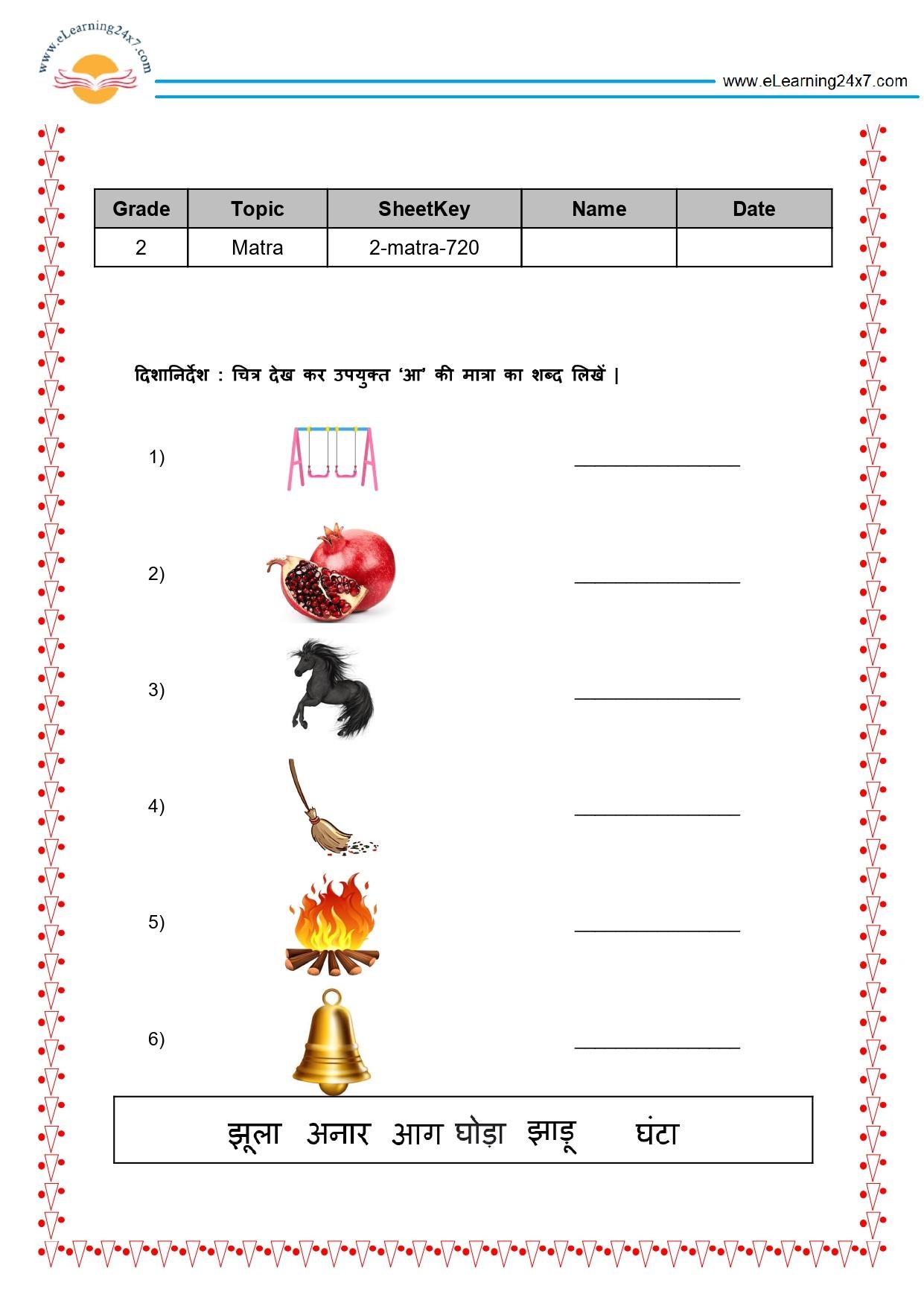 www.eLearning24x7.com

www.eLearning24x7.com

| Grade | Topic | SheetKey | Name | Date |
|---|---|---|---|---|
| 2 | Matra | 2-matra-720 | | |

दिशानिर्देश : चित्र देख कर उपयुक्त 'आ' की मात्रा का शब्द लिखें |

1) ____

2) ____

3) ____

4) ____

5) ____

6) ____

झूला अनार आग घोड़ा झाड़ू घंटा